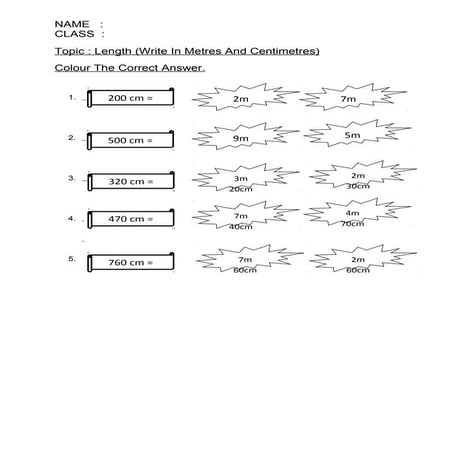 NAME :
CLASS :

Topic : Length (Write In Metres And Centimetres)

Colour The Correct Answer.

1. 200 cm = 2m 7m

2. 500 cm = 9m 5m

3. 320 cm = 3m 20cm 2m 30cm

4. 470 cm = 7m 40cm 4m 70cm

5. 760 cm = 7m 60cm 2m 60cm